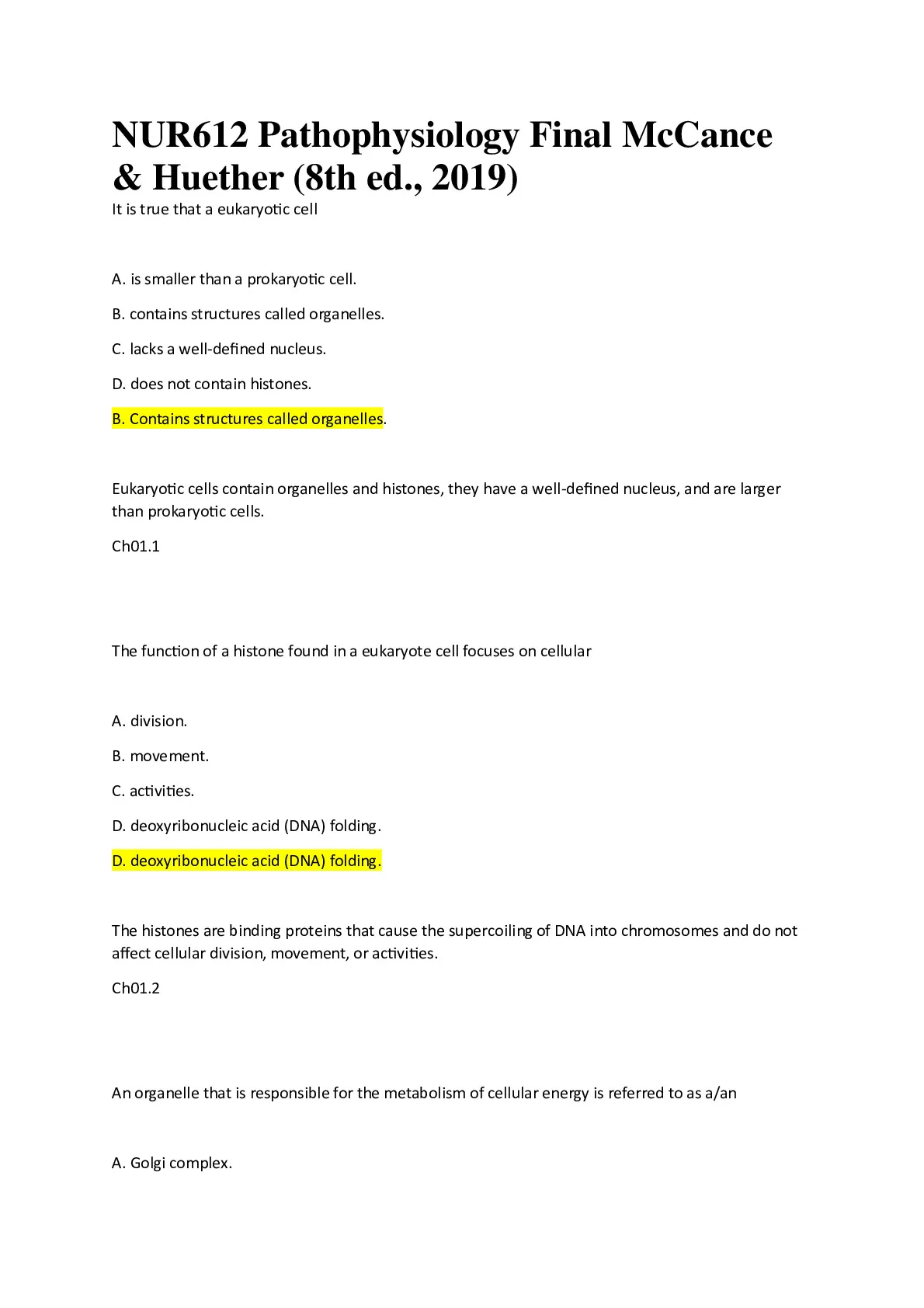 NUR612 Pathophysiology Final McCance & Huether (8th ed., 2019)

It is true that a eukaryotic cell

A. is smaller than a prokaryotic cell.

B. contains structures called organelles.

C. lacks a well-defined nucleus.

D. does not contain histones.

B. Contains structures called organelles.

Eukaryotic cells contain organelles and histones, they have a well-defined nucleus, and are larger than prokaryotic cells.

Ch01.1

The function of a histone found in a eukaryote cell focuses on cellular

A. division.

B. movement.

C. activities.

D. deoxyribonucleic acid (DNA) folding.

D. deoxyribonucleic acid (DNA) folding.

The histones are binding proteins that cause the supercoiling of DNA into chromosomes and do not affect cellular division, movement, or activities.

Ch01.2

An organelle that is responsible for the metabolism of cellular energy is referred to as a/an

A. Golgi complex.